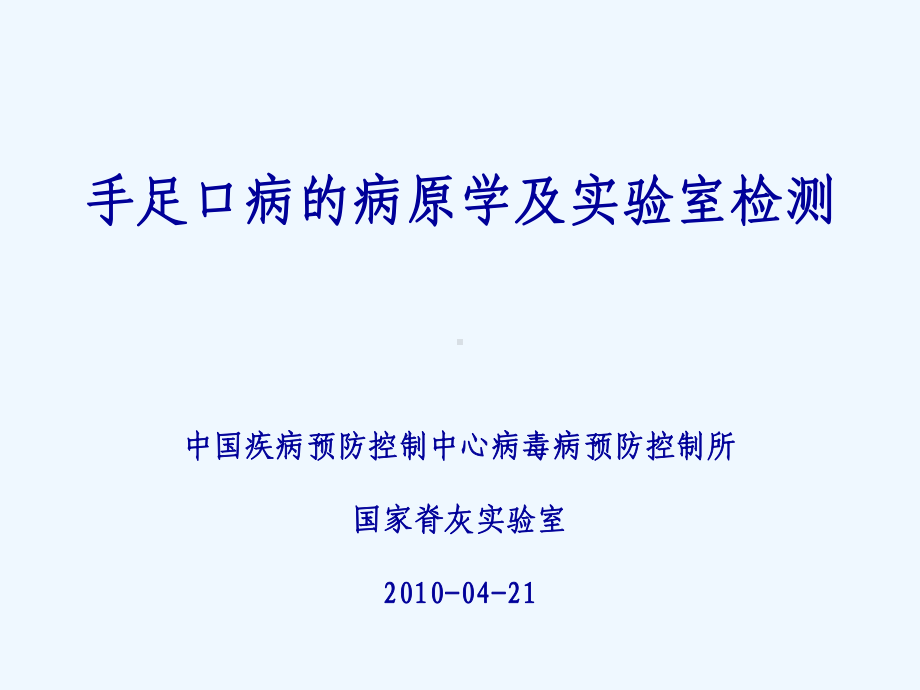 手足口病的病原学及实验室检测

中国疾病预防控制中心病毒病预防控制所

国家脊灰实验室

2010-04-21